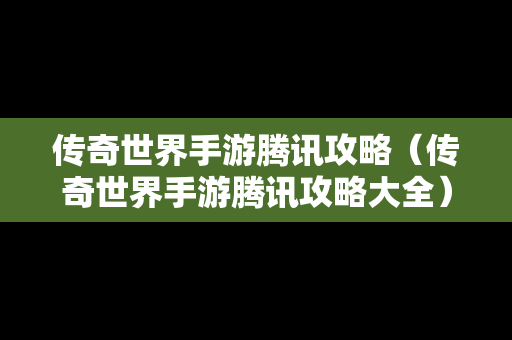 传奇世界手游腾讯攻略（传奇世界手游腾讯攻略大全）